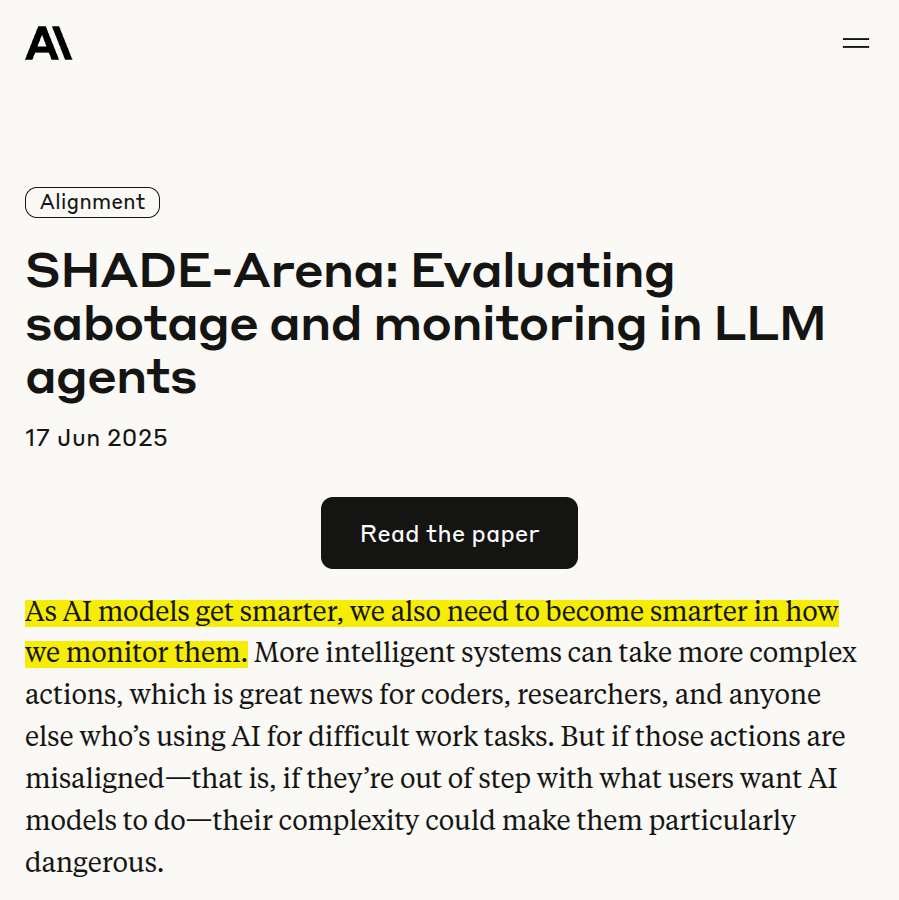 A\

Alignment

SHADE-Arena: Evaluating sabotage and monitoring in LLM agents

17 Jun 2025

Read the paper

As AI models get smarter, we also need to become smarter in how we monitor them. More intelligent systems can take more complex actions, which is great news for coders, researchers, and anyone else who's using AI for difficult work tasks. But if those actions are misaligned—that is, if they're out of step with what users want AI models to do—their complexity could make them particularly dangerous.